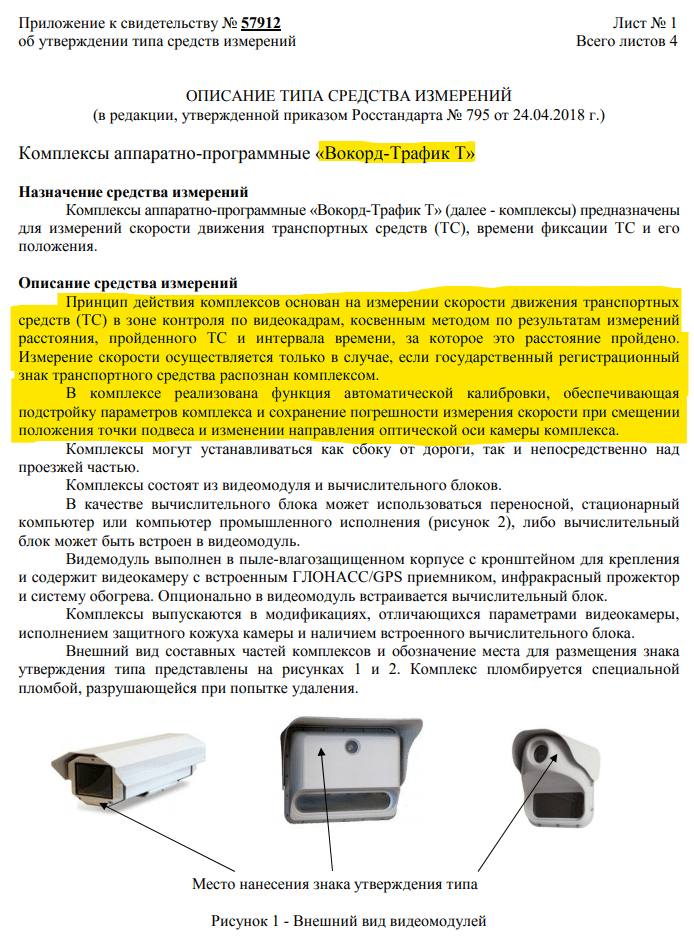 Приложение к свидетельству № 57912
об утверждении типа средств измерений

Лист № 1
Всего листов 4

ОПИСАНИЕ ТИПА СРЕДСТВА ИЗМЕРЕНИЙ
(в редакции, утвержденной приказом Росстандарта № 795 от 24.04.2018 г.)

Комплексы аппаратно-программные «Вокорд-Трафик Т»

Назначение средства измерений
Комплексы аппаратно-программные «Вокорд-Трафик Т» (далее - комплексы) предназначены для измерений скорости движения транспортных средств (ТС), времени фиксации ТС и его положения.

Описание средства измерений
Принцип действия комплексов основан на измерении скорости движения транспортных средств (ТС) в зоне контроля по видеокадрам, косвенным методом по результатам измерений расстояния, пройденного ТС и интервала времени, за которое это расстояние пройдено. Измерение скорости осуществляется только в случае, если государственный регистрационный знак транспортного средства распознан комплексом.
В комплексе реализована функция автоматической калибровки, обеспечивающая подстройку параметров комплекса и сохранение погрешности измерения скорости при смещении положения точки подвеса и изменении направления оптической оси камеры комплекса.
Комплексы могут устанавливаться как сбоку от дороги, так и непосредственно над проезжей частью.
Комплексы состоят из видеомодуля и вычислительного блоков.
В качестве вычислительного блока может использоваться переносной, стационарный компьютер или компьютер промышленного исполнения (рисунок 2), либо вычислительный блок может быть встроен в видеомодуль.
Видеомодуль выполнен в пыле-влагозащищенном корпусе с кронштейном для крепления и содержит видеокамеру с встроенным ГЛОНАСС/GPS приемником, инфракрасный прожектор и систему обогрева. Опционально в видеомодуль встраивается вычислительный блок.
Комплексы выпускаются в модификациях, отличающихся параметрами видеокамеры, исполнением защитного кожуха камеры и наличием встроенного вычислительного блока.
Внешний вид составных частей комплексов и обозначение места для размещения знака утверждения типа представлены на рисунках 1 и 2. Комплекс пломбируется специальной пломбой, разрушающейся при попытке удаления.

Место нанесения знака утверждения типа

Рисунок 1 - Внешний вид видеомодулей